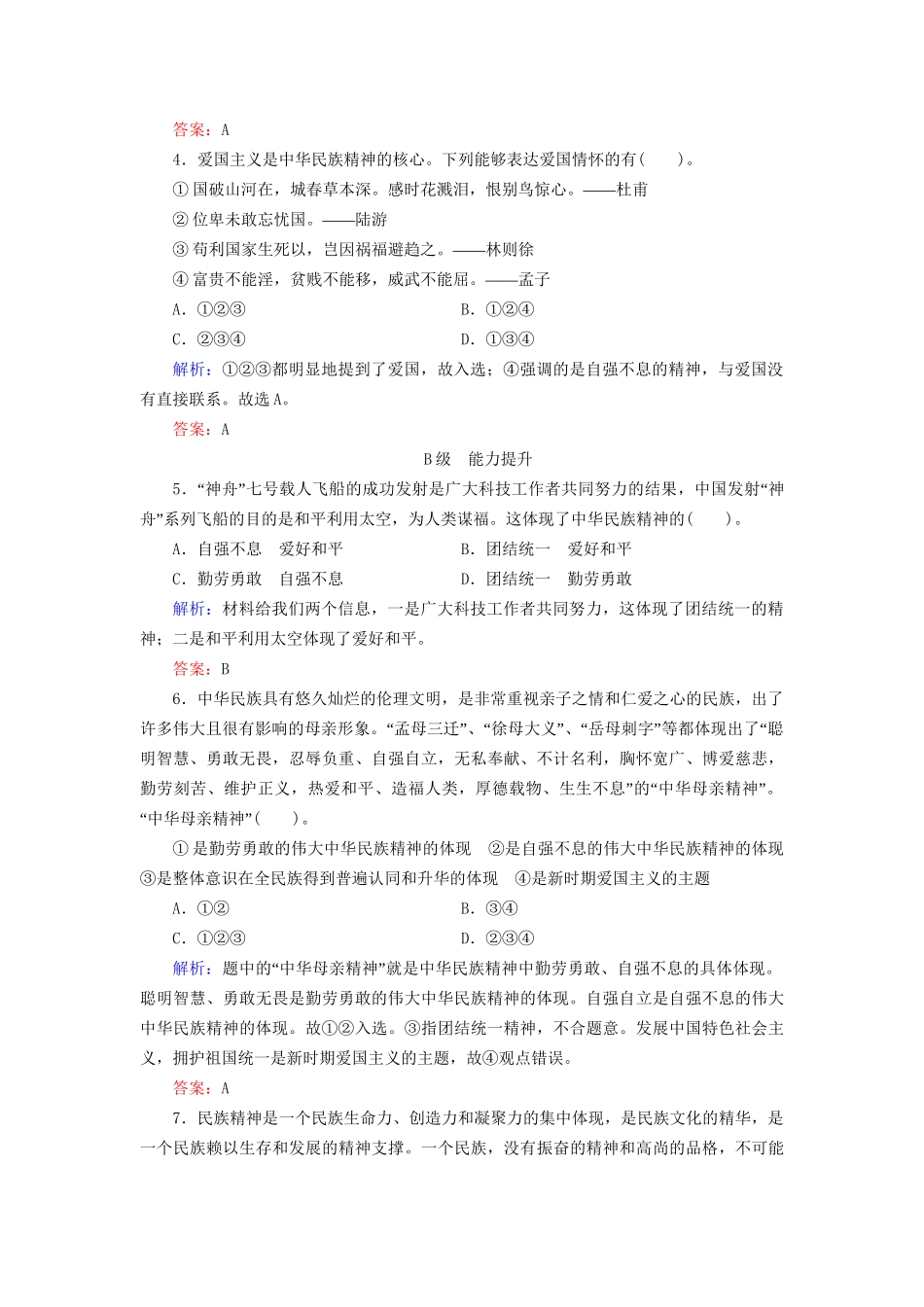 答案：A

4．爱国主义是中华民族精神的核心。下列能够表达爱国情怀的有(　　)。

① 国破山河在，城春草木深。感时花溅泪，恨别鸟惊心。——杜甫

② 位卑未敢忘忧国。——陆游

③ 苟利国家生死以，岂因祸福避趋之。——林则徐

④ 富贵不能淫，贫贱不能移，威武不能屈。——孟子

A．①②③　　B．①②④

C．②③④　　D．①③④

解析：①②③都明显地提到了爱国，故入选；④强调的是自强不息的精神，与爱国没有直接联系。故选A。

答案：A

B级　能力提升

5．“神舟”七号载人飞船的成功发射是广大科技工作者共同努力的结果，中国发射“神舟”系列飞船的目的是和平利用太空，为人类谋福。这体现了中华民族精神的(　　)。

A．自强不息　爱好和平　　B．团结统一　爱好和平

C．勤劳勇敢　自强不息　　D．团结统一　勤劳勇敢

解析：材料给我们两个信息，一是广大科技工作者共同努力，这体现了团结统一的精神；二是和平利用太空体现了爱好和平。

答案：B

6．中华民族具有悠久灿烂的伦理文明，是非常重视亲子之情和仁爱之心的民族，出了许多伟大且很有影响的母亲形象。“孟母三迁”、“徐母大义”、“岳母刺字”等都体现出了“聪明智慧、勇敢无畏，忍辱负重、自强自立，无私奉献、不计名利，胸怀宽广、博爱慈悲，勤劳刻苦、维护正义，热爱和平、造福人类，厚德载物、生生不息”的“中华母亲精神”。“中华母亲精神”(　　)。

① 是勤劳勇敢的伟大中华民族精神的体现　②是自强不息的伟大中华民族精神的体现　③是整体意识在全民族得到普遍认同和升华的体现　④是新时期爱国主义的主题

A．①②　　B．③④

C．①②③　　D．②③④

解析：题中的“中华母亲精神”就是中华民族精神中勤劳勇敢、自强不息的具体体现。聪明智慧、勇敢无畏是勤劳勇敢的伟大中华民族精神的体现。自强自立是自强不息的伟大中华民族精神的体现。故①②入选。③指团结统一精神，不合题意。发展中国特色社会主义，拥护祖国统一是新时期爱国主义的主题，故④观点错误。

答案：A

7．民族精神是一个民族生命力、创造力和凝聚力的集中体现，是民族文化的精华，是一个民族赖以生存和发展的精神支撑。一个民族，没有振奋的精神和高尚的品格，不可能